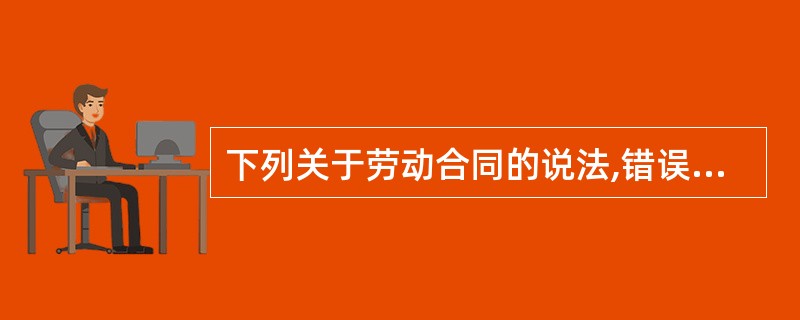 下列关于劳动合同的说法,错误...